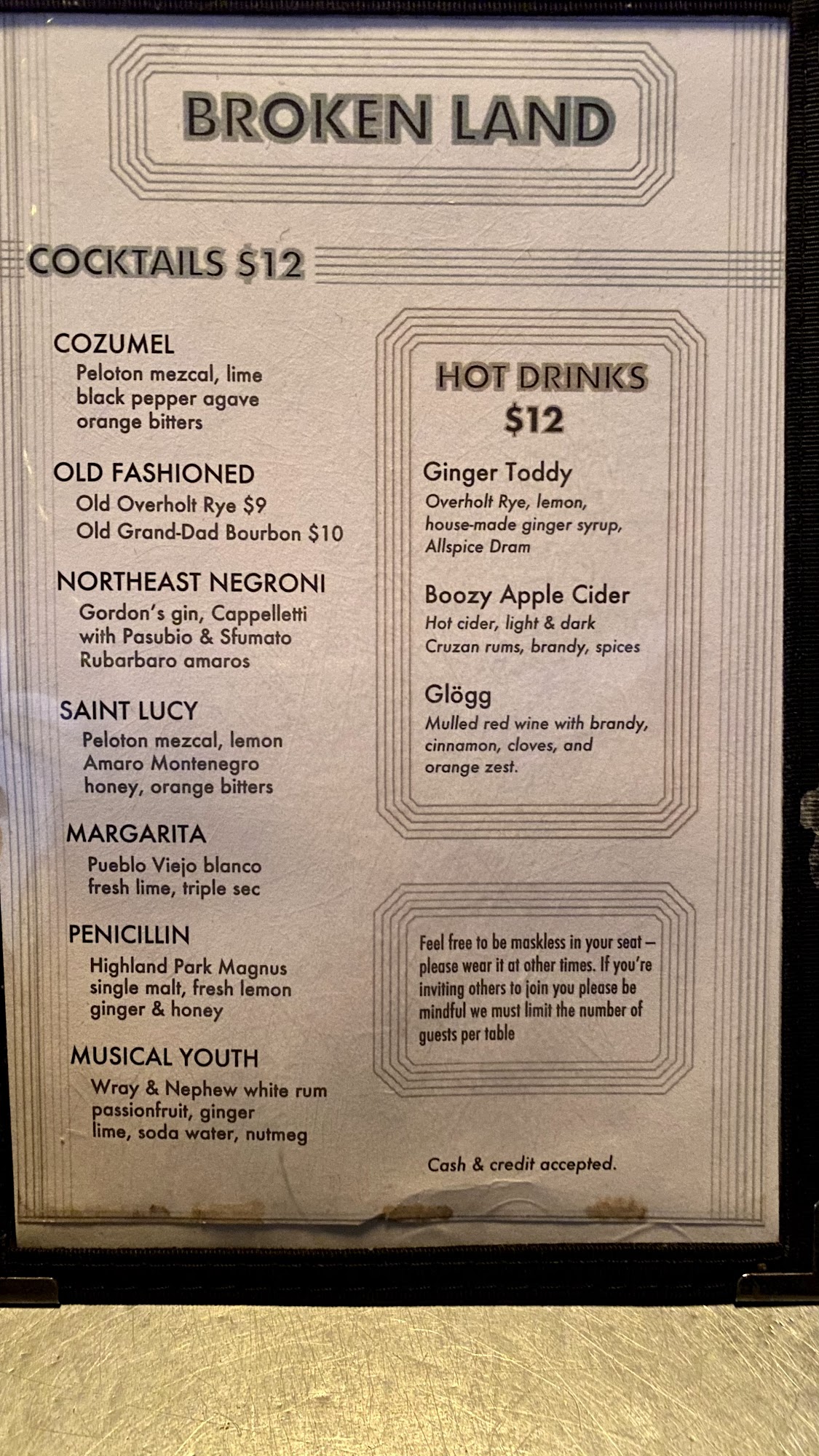 BROKEN LAND

COCKTAILS $12

COZUMEL
Peloton mezcal, lime
black pepper agave
orange bitters

OLD FASHIONED
Old Overholt Rye $9
Old Grand-Dad Bourbon $10

NORTHEAST NEGRONI
Gordon's gin, Cappelletti
with Pasubio & Sfumato
Rubarbaro amaros

SAINT LUCY
Peloton mezcal, lemon
Amaro Montenegro
honey, orange bitters

MARGARITA
Pueblo Viejo blanco
fresh lime, triple sec

PENICILLIN
Highland Park Magnus
single malt, fresh lemon
ginger & honey

MUSICAL YOUTH
Wray & Nephew white rum
passionfruit, ginger
lime, soda water, nutmeg

HOT DRINKS
$12

Ginger Toddy
Overholt Rye, lemon,
house-made ginger syrup,
Allspice Dram

Boozy Apple Cider
Hot cider, light & dark
Cruzan rums, brandy, spices

Glögg
Mulled red wine with brandy,
cinnamon, cloves, and
orange zest.

Feel free to be maskless in your seat – please wear it at other times. If you're inviting others to join you please be mindful we must limit the number of guests per table

Cash & credit accepted.